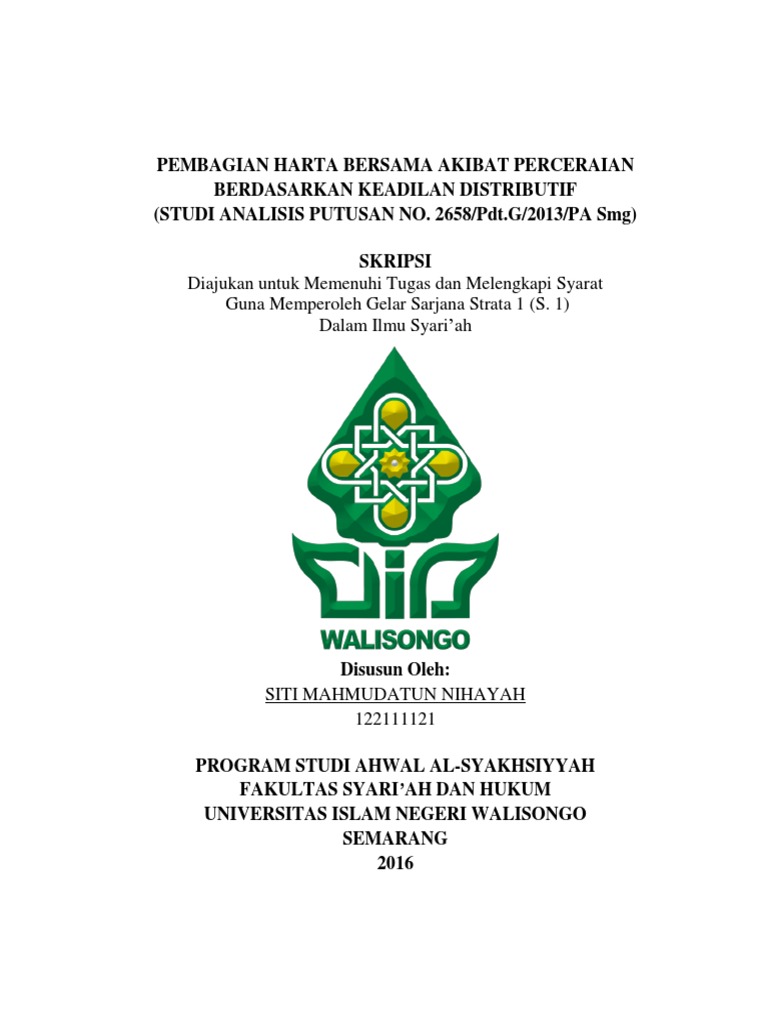 PEMBAGIAN HARTA BERSAMA AKIBAT PERCERAIAN
BERDASARKAN KEADILAN DISTRIBUTIF
(STUDI ANALISIS PUTUSAN NO. 2658/Pdt.G/2013/PA Smg)

SKRIPSI
Diajukan untuk Memenuhi Tugas dan Melengkapi Syarat
Guna Memperoleh Gelar Sarjana Strata 1 (S. 1)
Dalam Ilmu Syari'ah

WALISONGO

Disusun Oleh:
SITI MAHMUDATUN NIHAYAH
122111121

PROGRAM STUDI AHWAL AL-SYAKHSIYYAH
FAKULTAS SYARI'AH DAN HUKUM
UNIVERSITAS ISLAM NEGERI WALISONGO
SEMARANG
2016